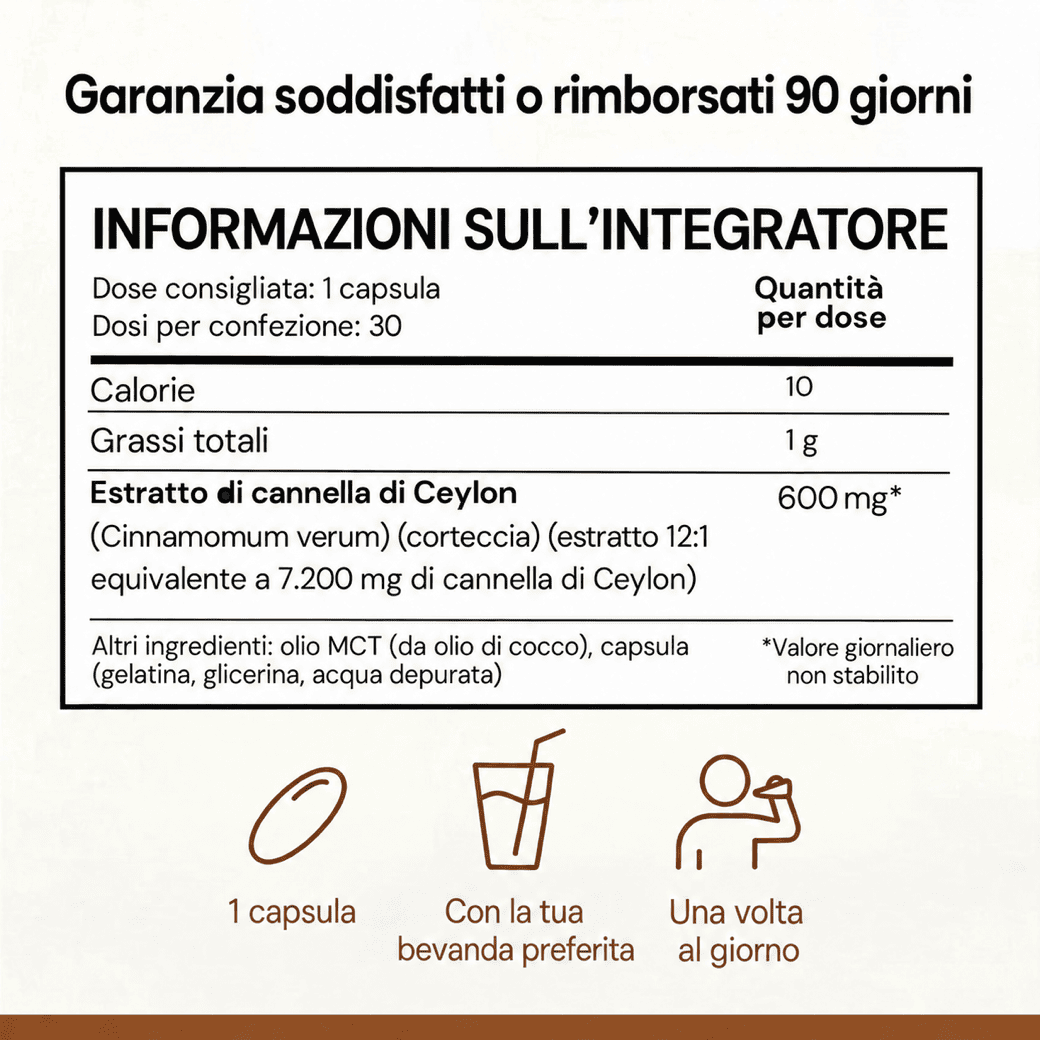 Garanzia soddisfatti o rimborsati 90 giorni

INFORMAZIONI SULL'INTEGRATORE

Dose consigliata: 1 capsula
Dosi per confezione: 30

| | Quantità per dose |
|---|---|
| Calorie | 10 |
| Grassi totali | 1 g |
| **Estratto di cannella di Ceylon** (Cinnamomum verum) (corteccia) (estratto 12:1 equivalente a 7.200 mg di cannella di Ceylon) | 600 mg* |

Altri ingredienti: olio MCT (da olio di cocco), capsula (gelatina, glicerina, acqua depurata)

*Valore giornaliero non stabilito

1 capsula

Con la tua bevanda preferita

Una volta al giorno